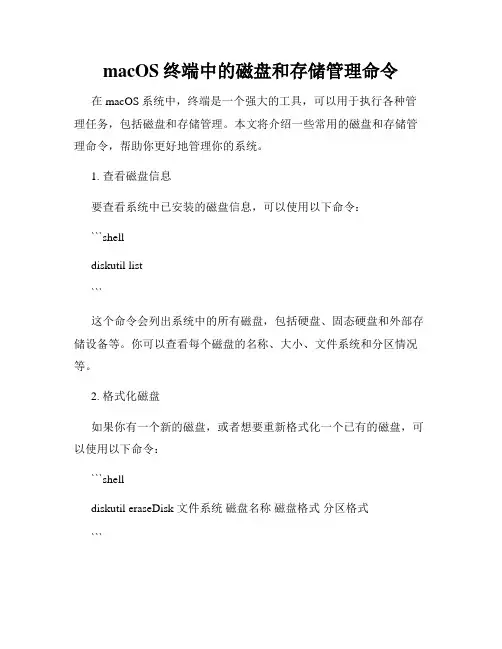 macOS 终端中的磁盘和存储管理命令

在 macOS 系统中，终端是一个强大的工具，可以用于执行各种管理任务，包括磁盘和存储管理。本文将介绍一些常用的磁盘和存储管理命令，帮助你更好地管理你的系统。

1. 查看磁盘信息

要查看系统中已安装的磁盘信息，可以使用以下命令：

```shell

diskutil list

```

这个命令会列出系统中的所有磁盘，包括硬盘、固态硬盘和外部存储设备等。你可以查看每个磁盘的名称、大小、文件系统和分区情况等。

2. 格式化磁盘

如果你有一个新的磁盘，或者想要重新格式化一个已有的磁盘，可以使用以下命令：

```shell

diskutil eraseDisk 文件系统 磁盘名称 磁盘格式 分区格式

```